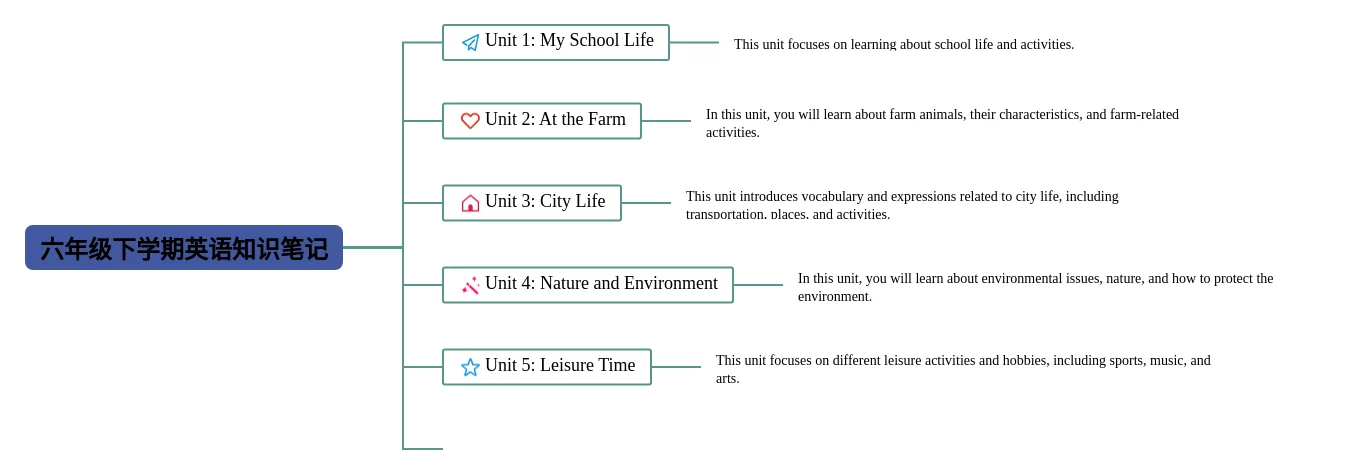 六年级下学期英语知识笔记

Unit 1: My School Life

This unit focuses on learning about school life and activities.

Unit 2: At the Farm

In this unit, you will learn about farm animals, their characteristics, and farm-related activities.

Unit 3: City Life

This unit introduces vocabulary and expressions related to city life, including transportation, places, and activities.

Unit 4: Nature and Environment

In this unit, you will learn about environmental issues, nature, and how to protect the environment.

Unit 5: Leisure Time

This unit focuses on different leisure activities and hobbies, including sports, music, and arts.